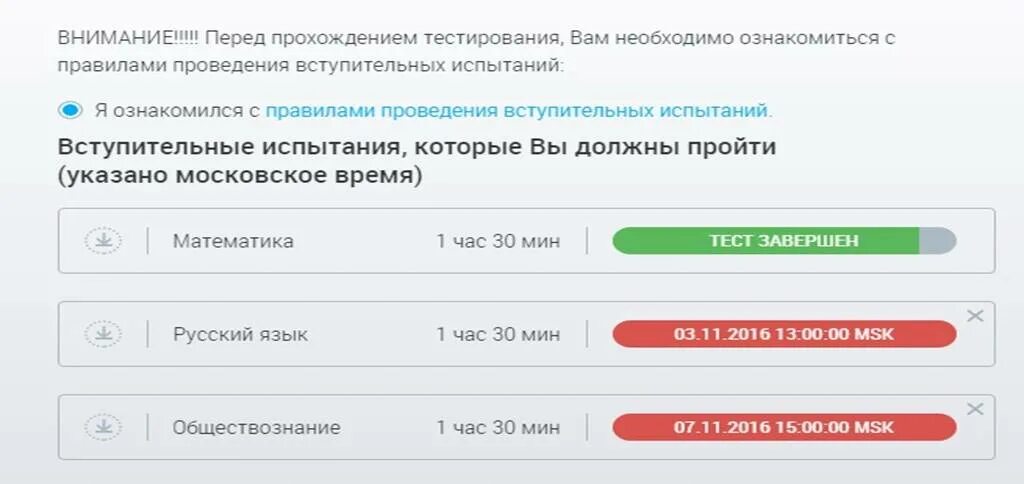 ВНИМАНИЕ!!!!! Перед прохождением тестирования, Вам необходимо ознакомиться с правилами проведения вступительных испытаний:

Я ознакомился с правилами проведения вступительных испытаний.

Вступительные испытания, которые Вы должны пройти (указано московское время)

| Математика | 1 час 30 мин | ТЕСТ ЗАВЕРШЕН |
|---|---|---|
| Русский язык | 1 час 30 мин | 03.11.2016 13:00:00 MSK |
| Обществознание | 1 час 30 мин | 07.11.2016 15:00:00 MSK |